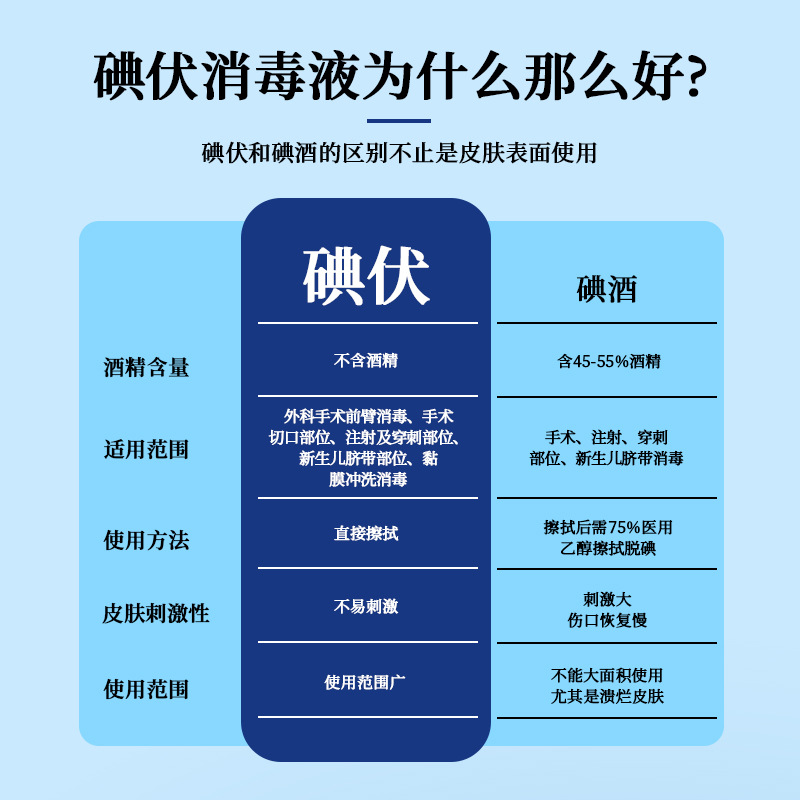 碘伏消毒液为什么那么好?

碘伏和碘酒的区别不止是皮肤表面使用

| | 碘伏 | 碘酒 |
|---|---|---|
| 酒精含量 | 不含酒精 | 含45-55%酒精 |
| 适用范围 | 外科手术前臂消毒、手术切口部位、注射及穿刺部位、新生儿脐带部位、黏膜冲洗消毒 | 手术、注射、穿刺部位、新生儿脐带消毒 |
| 使用方法 | 直接擦拭 | 擦拭后需75%医用乙醇擦拭脱碘 |
| 皮肤刺激性 | 不易刺激 | 刺激大 伤口恢复慢 |
| 使用范围 | 使用范围广 | 不能大面积使用 尤其是溃烂皮肤 |